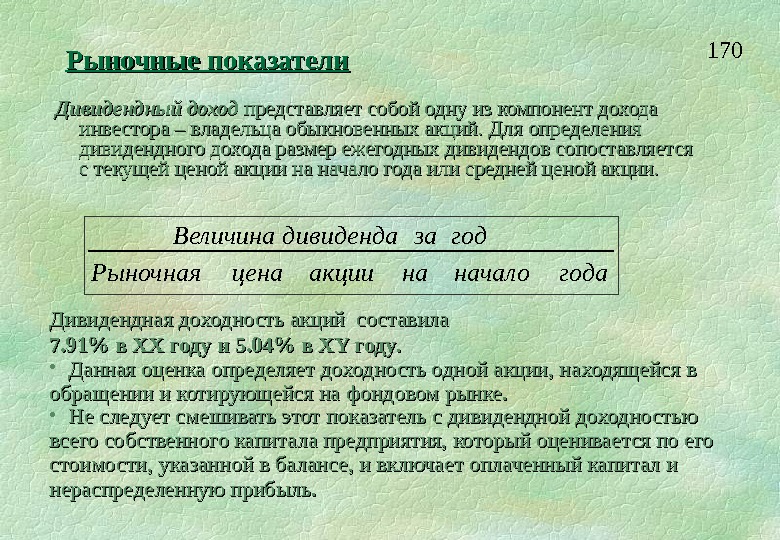 170

Рыночные показатели

Дивидендный доход представляет собой одну из компонент дохода инвестора – владельца обыкновенных акций. Для определения дивидендного дохода размер ежегодных дивидендов сопоставляется с текущей ценой акции на начало года или средней ценой акции.

$\frac{Величина\ дивиденда\ за\ год}{Рыночная\ цена\ акции\ на\ начало\ года}$

Дивидендная доходность акций составила
7.91% в XX году и 5.04% в XY году.

• Данная оценка определяет доходность одной акции, находящейся в обращении и котирующейся на фондовом рынке.

• Не следует смешивать этот показатель с дивидендной доходностью всего собственного капитала предприятия, который оценивается по его стоимости, указанной в балансе, и включает оплаченный капитал и нераспределенную прибыль.